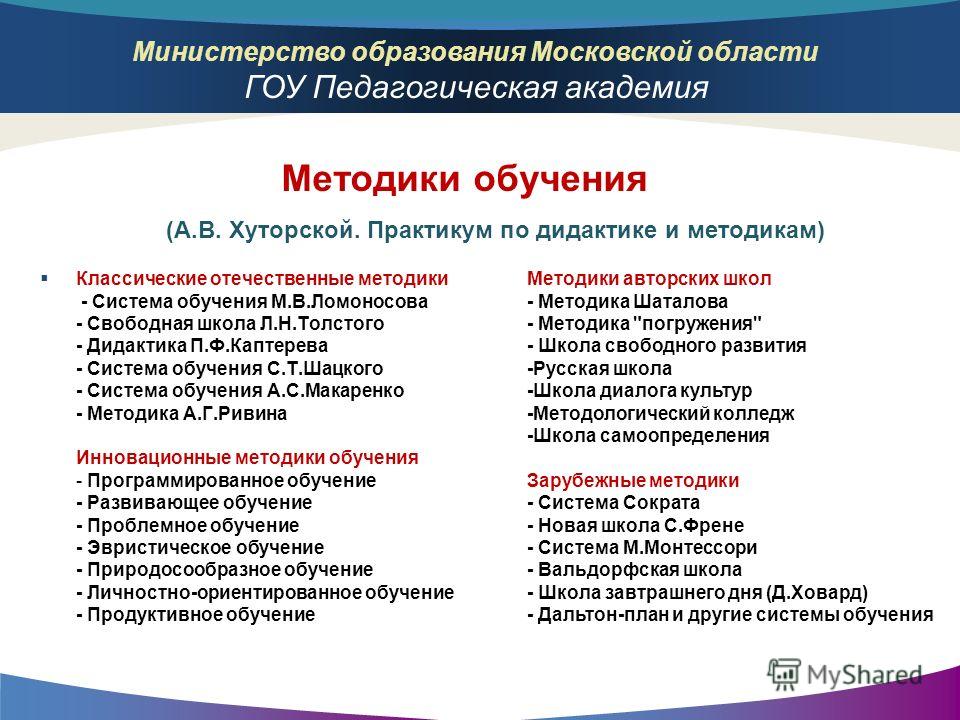 Министерство образования Московской области
ГОУ Педагогическая академия

Методики обучения

(А.В. Хуторской. Практикум по дидактике и методикам)

Классические отечественные методики
- Система обучения М.В.Ломоносова
- Свободная школа Л.Н.Толстого
- Дидактика П.Ф.Каптерева
- Система обучения С.Т.Шацкого
- Система обучения А.С.Макаренко
- Методика А.Г.Ривина

Инновационные методики обучения
- Программированное обучение
- Развивающее обучение
- Проблемное обучение
- Эвристическое обучение
- Природосообразное обучение
- Личностно-ориентированное обучение
- Продуктивное обучение

Методики авторских школ
- Методика Шаталова
- Методика "погружения"
- Школа свободного развития
-Русская школа
-Школа диалога культур
-Методологический колледж
-Школа самоопределения

Зарубежные методики
- Система Сократа
- Новая школа С.Френе
- Система М.Монтессори
- Вальдорфская школа
- Школа завтрашнего дня (Д.Ховард)
- Дальтон-план и другие системы обучения

MyShared